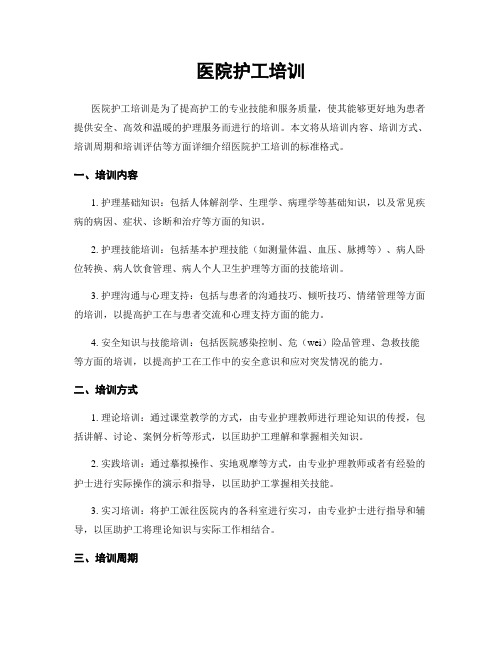 医院护工培训

医院护工培训是为了提高护工的专业技能和服务质量，使其能够更好地为患者提供安全、高效和温暖的护理服务而进行的培训。本文将从培训内容、培训方式、培训周期和培训评估等方面详细介绍医院护工培训的标准格式。

一、培训内容

1. 护理基础知识：包括人体解剖学、生理学、病理学等基础知识，以及常见疾病的病因、症状、诊断和治疗等方面的知识。

2. 护理技能培训：包括基本护理技能（如测量体温、血压、脉搏等）、病人卧位转换、病人饮食管理、病人个人卫生护理等方面的技能培训。

3. 护理沟通与心理支持：包括与患者的沟通技巧、倾听技巧、情绪管理等方面的培训，以提高护工在与患者交流和心理支持方面的能力。

4. 安全知识与技能培训：包括医院感染控制、危（wei）险品管理、急救技能等方面的培训，以提高护工在工作中的安全意识和应对突发情况的能力。

二、培训方式

1. 理论培训：通过课堂教学的方式，由专业护理教师进行理论知识的传授，包括讲解、讨论、案例分析等形式，以匡助护工理解和掌握相关知识。

2. 实践培训：通过摹拟操作、实地观摩等方式，由专业护理教师或者有经验的护士进行实际操作的演示和指导，以匡助护工掌握相关技能。

3. 实习培训：将护工派往医院内的各科室进行实习，由专业护士进行指导和辅导，以匡助护工将理论知识与实际工作相结合。

三、培训周期